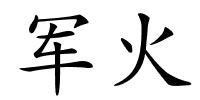 军火